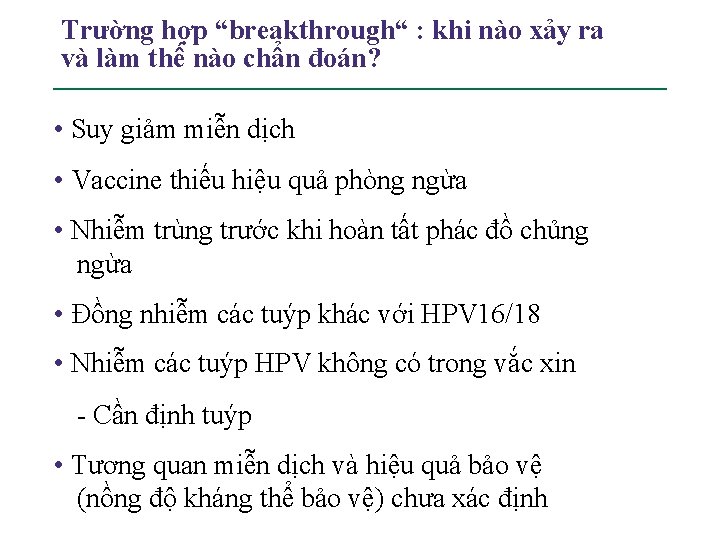 Trường hợp “breakthrough“ : khi nào xảy ra và làm thế nào chẩn đoán?

• Suy giảm miễn dịch

• Vaccine thiếu hiệu quả phòng ngừa

• Nhiễm trùng trước khi hoàn tất phác đồ chủng ngừa

• Đồng nhiễm các tuýp khác với HPV16/18

• Nhiễm các tuýp HPV không có trong vắc xin

- Cần định tuýp

• Tương quan miễn dịch và hiệu quả bảo vệ (nồng độ kháng thể bảo vệ) chưa xác định